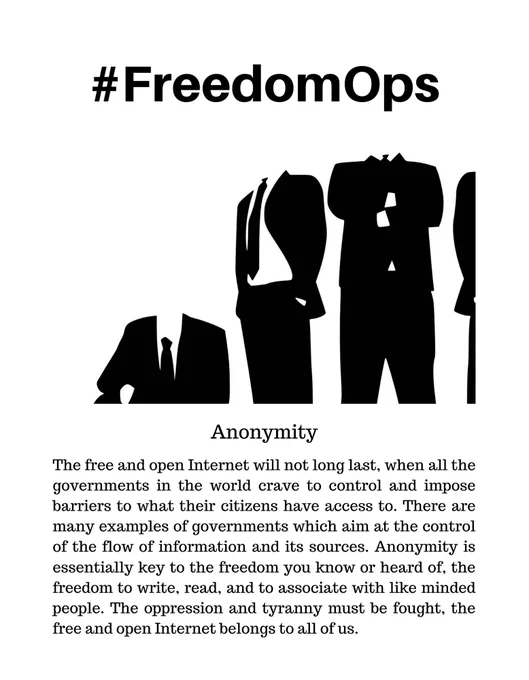 #FreedomOps

Anonymity

The free and open Internet will not long last, when all the governments in the world crave to control and impose barriers to what their citizens have access to. There are many examples of governments which aim at the control of the flow of information and its sources. Anonymity is essentially key to the freedom you know or heard of, the freedom to write, read, and to associate with like minded people. The oppression and tyranny must be fought, the free and open Internet belongs to all of us.